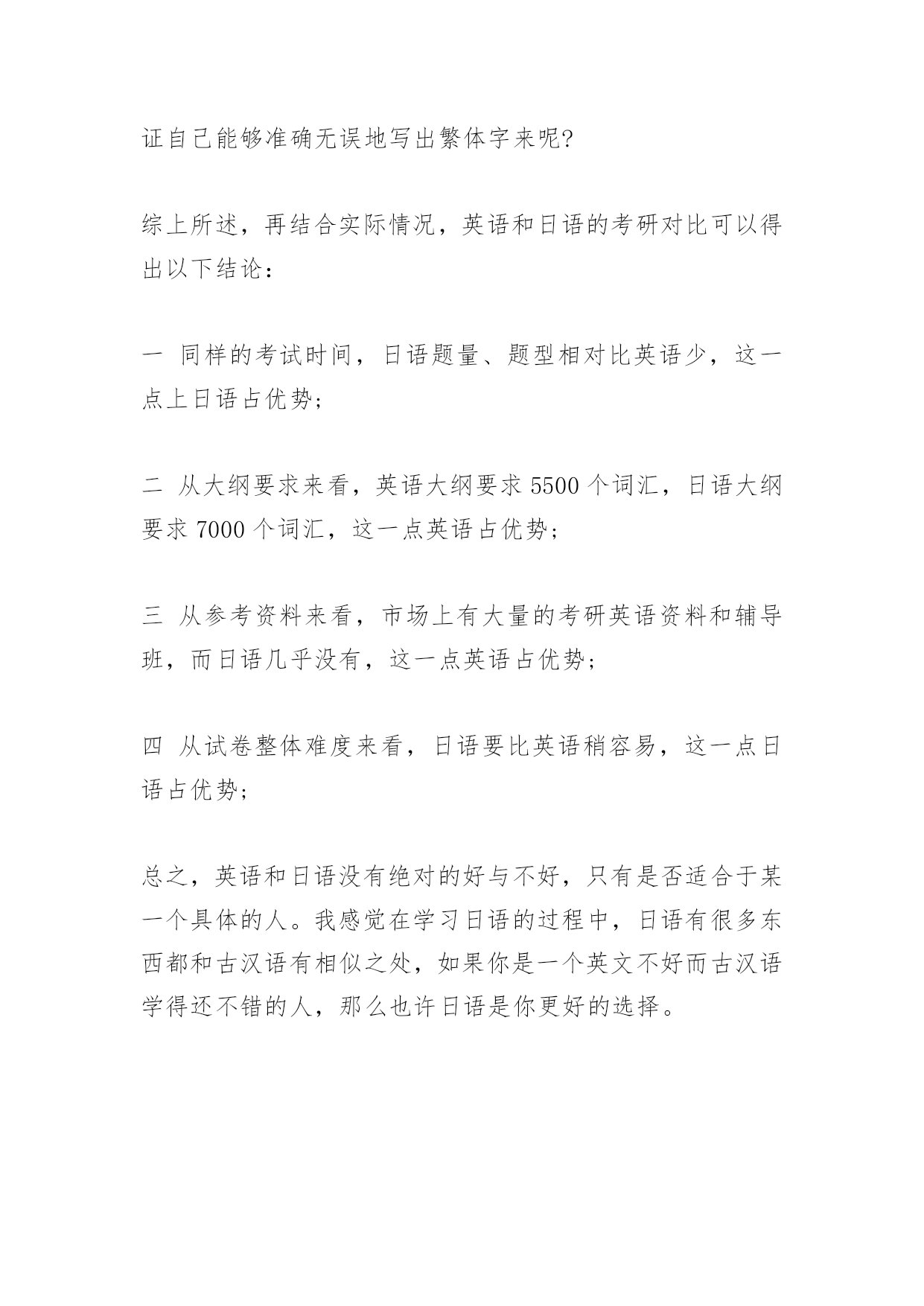 证自己能够准确无误地写出繁体字来呢?

综上所述，再结合实际情况，英语和日语的考研对比可以得出以下结论：

一 同样的考试时间，日语题量、题型相对比英语少，这一点上日语占优势；

二 从大纲要求来看，英语大纲要求 5500 个词汇，日语大纲要求 7000 个词汇，这一点英语占优势；

三 从参考资料来看，市场上有大量的考研英语资料和辅导班，而日语几乎没有，这一点英语占优势；

四 从试卷整体难度来看，日语要比英语稍容易，这一点日语占优势；

总之，英语和日语没有绝对的好与不好，只有是否适合于某一个具体的人。我感觉在学习日语的过程中，日语有很多东西都和古汉语有相似之处，如果你是一个英文不好而古汉语学得还不错的人，那么也许日语是你更好的选择。